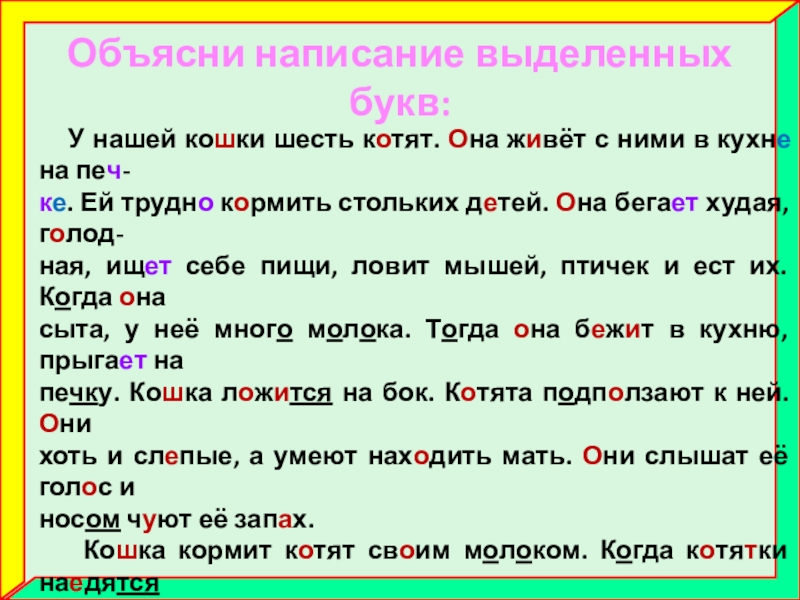 Объясни написание выделенных букв:

У нашей кошки шесть котят. Она живёт с ними в кухне на печке. Ей трудно кормить стольких детей. Она бегает худая, голодная, ищет себе пищи, ловит мышей, птичек и ест их. Когда она сыта, у неё много молока. Тогда она бежит в кухню, прыгает на печку. Кошка ложится на бок. Котята подползают к ней. Они хоть и слепые, а умеют находить мать. Они слышат её голос и носом чуют её запах.

Кошка кормит котят своим молоком. Когда котятки наедятся